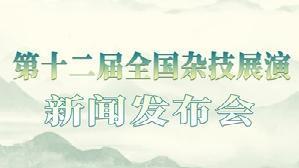 第十二届全国杂技展演
新闻发布会